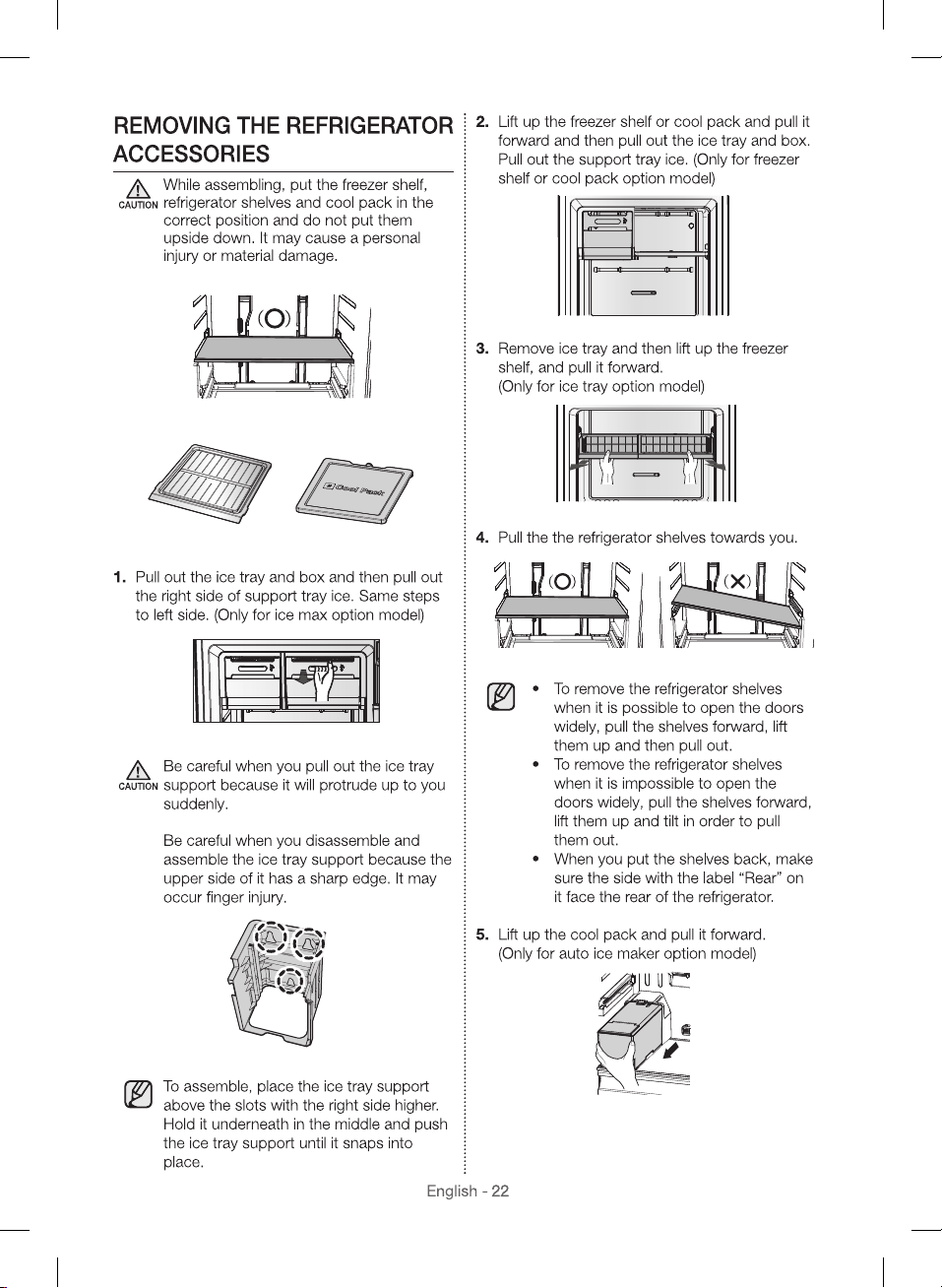 REMOVING THE REFRIGERATOR ACCESSORIES

CAUTION While assembling, put the freezer shelf, refrigerator shelves and cool pack in the correct position and do not put them upside down. It may cause a personal injury or material damage.

(O)

Cool Pack

1. Pull out the ice tray and box and then pull out the right side of support tray ice. Same steps to left side. (Only for ice max option model)

CAUTION Be careful when you pull out the ice tray support because it will protrude up to you suddenly.

Be careful when you disassemble and assemble the ice tray support because the upper side of it has a sharp edge. It may occur finger injury.

To assemble, place the ice tray support above the slots with the right side higher. Hold it underneath in the middle and push the ice tray support until it snaps into place.

2. Lift up the freezer shelf or cool pack and pull it forward and then pull out the ice tray and box. Pull out the support tray ice. (Only for freezer shelf or cool pack option model)

3. Remove ice tray and then lift up the freezer shelf, and pull it forward. (Only for ice tray option model)

4. Pull the the refrigerator shelves towards you.

(O) (X)

• To remove the refrigerator shelves when it is possible to open the doors widely, pull the shelves forward, lift them up and then pull out.
• To remove the refrigerator shelves when it is impossible to open the doors widely, pull the shelves forward, lift them up and tilt in order to pull them out.
• When you put the shelves back, make sure the side with the label “Rear” on it face the rear of the refrigerator.

5. Lift up the cool pack and pull it forward. (Only for auto ice maker option model)

English - 22